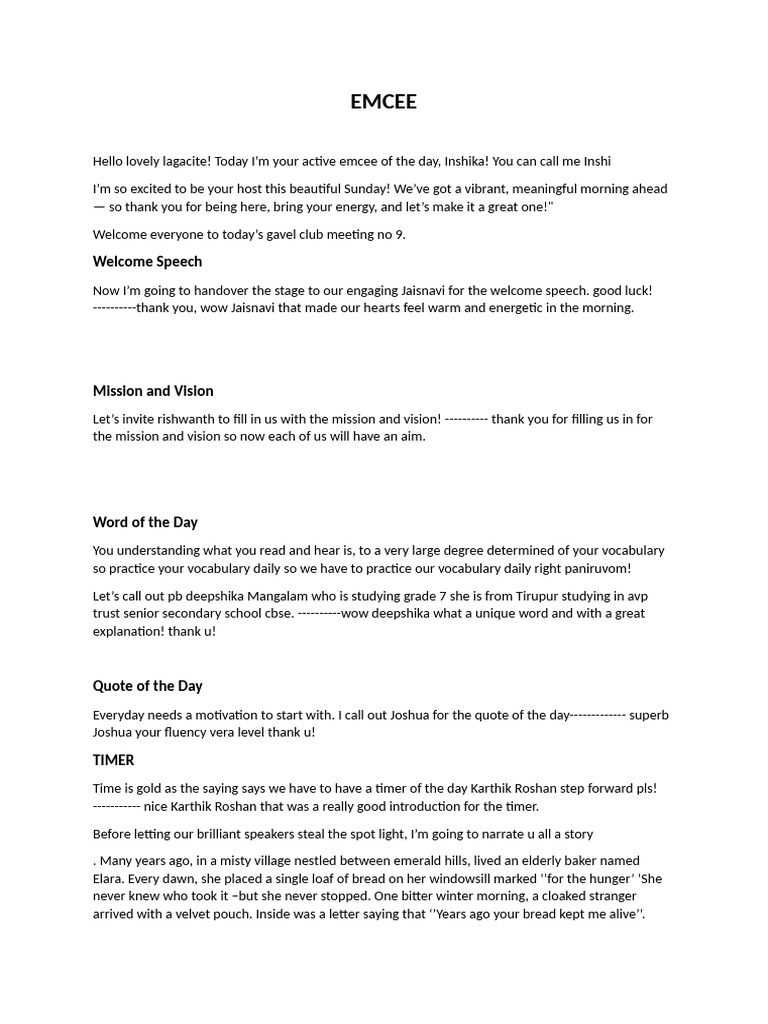 EMCEE

Hello lovely lagacite! Today I'm your active emcee of the day, Inshika! You can call me Inshi

I'm so excited to be your host this beautiful Sunday! We've got a vibrant, meaningful morning ahead — so thank you for being here, bring your energy, and let's make it a great one!"

Welcome everyone to today's gavel club meeting no 9.

Welcome Speech

Now I'm going to handover the stage to our engaging Jaisnavi for the welcome speech. good luck! ----------thank you, wow Jaisnavi that made our hearts feel warm and energetic in the morning.

Mission and Vision

Let's invite rishwanth to fill in us with the mission and vision! ---------- thank you for filling us in for the mission and vision so now each of us will have an aim.

Word of the Day

You understanding what you read and hear is, to a very large degree determined of your vocabulary so practice your vocabulary daily so we have to practice our vocabulary daily right paniruvom!

Let's call out pb deepshika Mangalam who is studying grade 7 she is from Tirupur studying in avp trust senior secondary school cbse. ----------wow deepshika what a unique word and with a great explanation! thank u!

Quote of the Day

Everyday needs a motivation to start with. I call out Joshua for the quote of the day------------- superb Joshua your fluency vera level thank u!

TIMER

Time is gold as the saying says we have to have a timer of the day Karthik Roshan step forward pls! ----------- nice Karthik Roshan that was a really good introduction for the timer.

Before letting our brilliant speakers steal the spot light, I'm going to narrate u all a story

. Many years ago, in a misty village nestled between emerald hills, lived an elderly baker named Elara. Every dawn, she placed a single loaf of bread on her windowsill marked ''for the hunger' 'She never knew who took it –but she never stopped. One bitter winter morning, a cloaked stranger arrived with a velvet pouch. Inside was a letter saying that ''Years ago your bread kept me alive''.